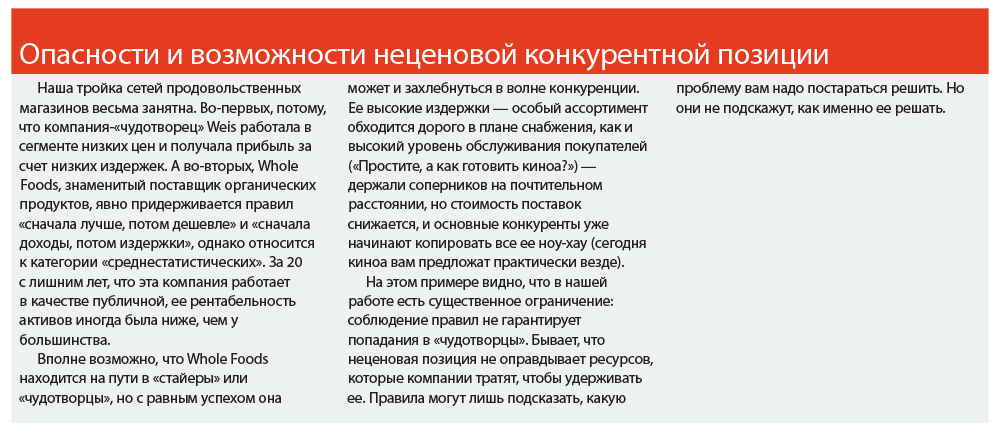 Опасности и возможности неценовой конкурентной позиции

Наша тройка сетей продовольственных магазинов весьма занятна. Во-первых, потому, что компания-«чудотворец» Weis работала в сегменте низких цен и получала прибыль за счет низких издержек. А во-вторых, Whole Foods, знаменитый поставщик органических продуктов, явно придерживается правил «сначала лучше, потом дешевле» и «сначала доходы, потом издержки», однако относится к категории «среднестатистических». За 20 с лишним лет, что эта компания работает в качестве публичной, ее рентабельность активов иногда была ниже, чем у большинства.

Вполне возможно, что Whole Foods находится на пути в «стайеры» или «чудотворцы», но с равным успехом она может и захлебнуться в волне конкуренции. Ее высокие издержки — особый ассортимент обходится дорого в плане снабжения, как и высокий уровень обслуживания покупателей («Простите, а как готовить киноа?») — держали соперников на почтительном расстоянии, но стоимость поставок снижается, и основные конкуренты уже начинают копировать все ее ноу-хау (сегодня киноа вам предложат практически везде).

На этом примере видно, что в нашей работе есть существенное ограничение: соблюдение правил не гарантирует попадания в «чудотворцы». Бывает, что неценовая позиция не оправдывает ресурсов, которые компании тратят, чтобы удерживать ее. Правила могут лишь подсказать, какую проблему вам надо постараться решить. Но они не подскажут, как именно ее решать.